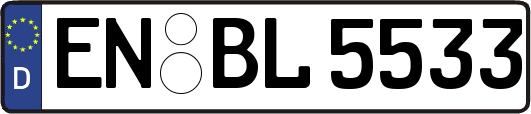 D
EN BL 5533